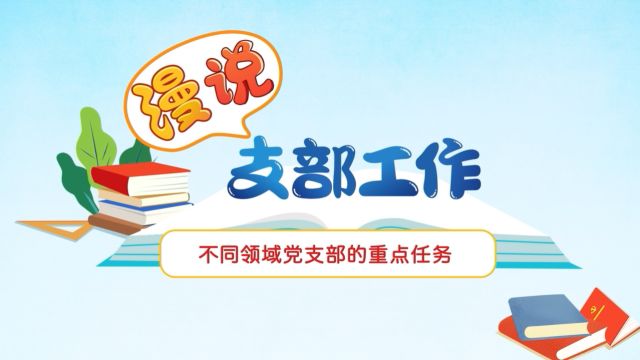 漫说
支部工作
不同领域党支部的重点任务